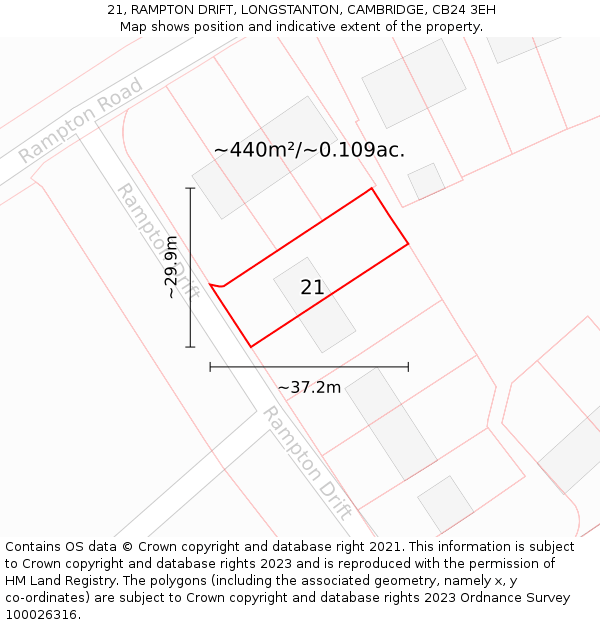 21, RAMPTON DRIFT, LONGSTANTON, CAMBRIDGE, CB24 3EH
Map shows position and indicative extent of the property.

Rampton Road

~440m²/~0.109ac.

Rampton Drift

~29.9m

21

~37.2m

Rampton Drift

Contains OS data © Crown copyright and database right 2021. This information is subject to Crown copyright and database rights 2023 and is reproduced with the permission of HM Land Registry. The polygons (including the associated geometry, namely x, y co-ordinates) are subject to Crown copyright and database rights 2023 Ordnance Survey 100026316.